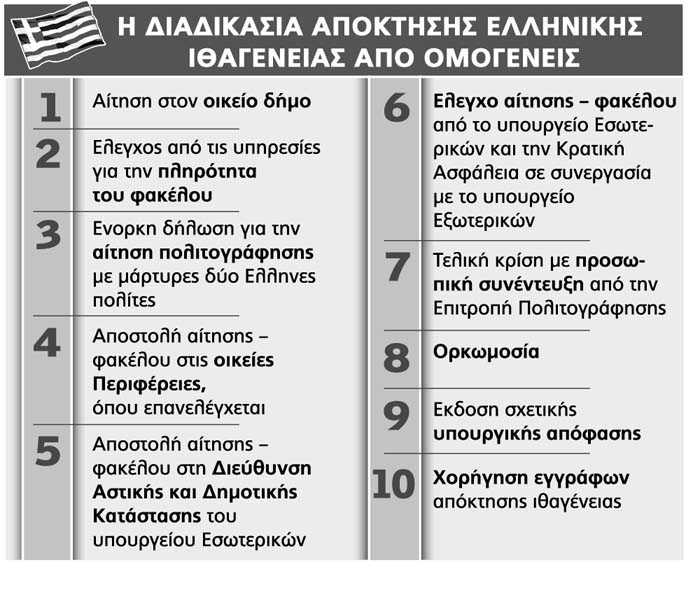 Η ΔΙΑΔΙΚΑΣΙΑ ΑΠΟΚΤΗΣΗΣ ΕΛΛΗΝΙΚΗΣ ΙΘΑΓΕΝΕΙΑΣ ΑΠΟ ΟΜΟΓΕΝΕΙΣ

1 Αίτηση στον οικείο δήμο

2 Ελεγχος από τις υπηρεσίες για την πληρότητα του φακέλου

3 Ενορκη δήλωση για την αίτηση πολιτογράφησης με μάρτυρες δύο Ελληνες πολίτες

4 Αποστολή αίτησης – φακέλου στις οικείες Περιφέρειες, όπου επανελέγχεται

5 Αποστολή αίτησης – φακέλου στη Διεύθυνση Αστικής και Δημοτικής Κατάστασης του υπουργείου Εσωτερικών

6 Ελεγχο αίτησης – φακέλου από το υπουργείο Εσωτερικών και την Κρατική Ασφάλεια σε συνεργασία με το υπουργείο Εξωτερικών

7 Τελική κρίση με προσωπική συνέντευξη από την Επιτροπή Πολιτογράφησης

8 Ορκωμοσία

9 Εκδοση σχετικής υπουργικής απόφασης

10 Χορήγηση εγγράφων απόκτησης ιθαγένειας